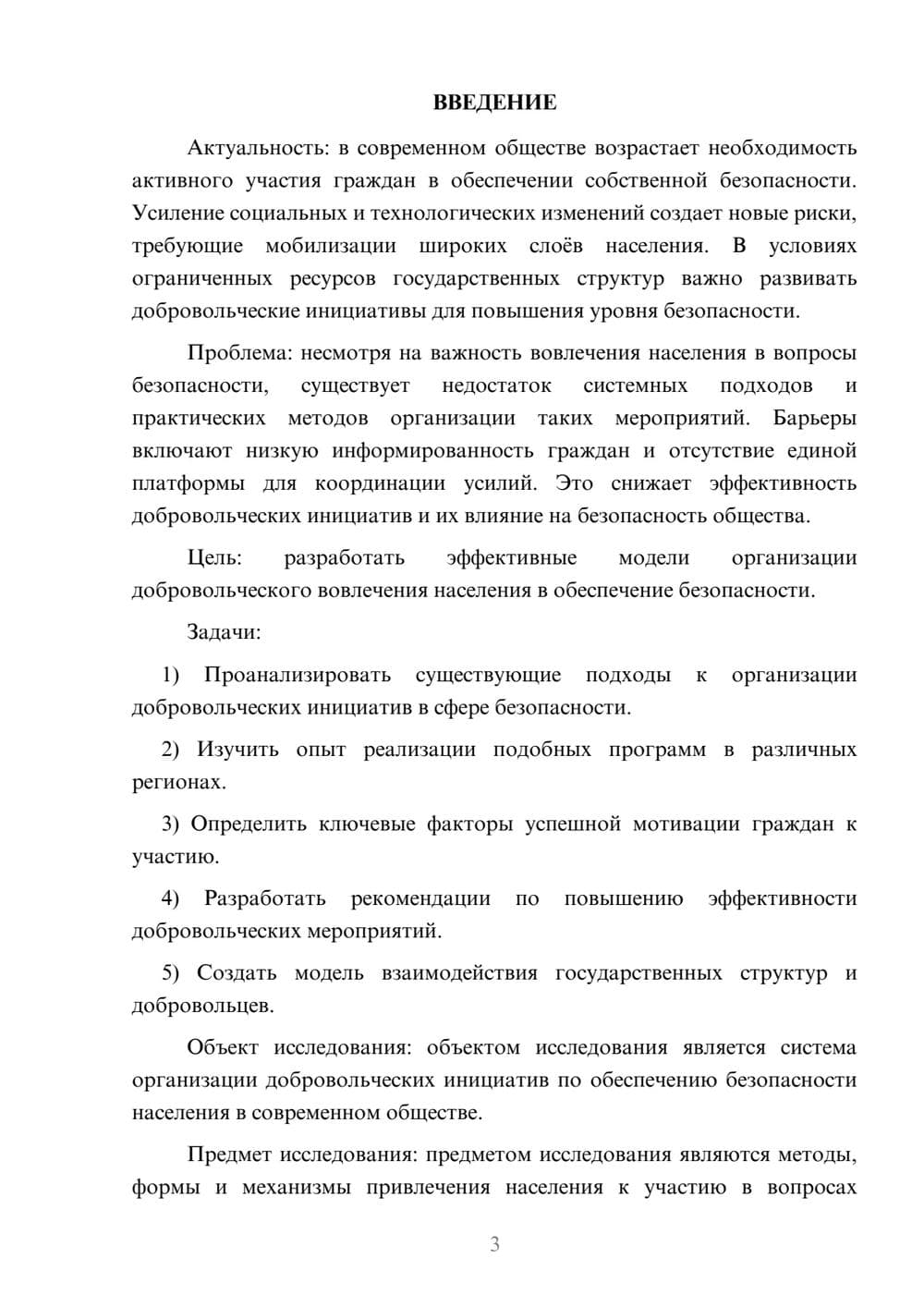 ВВЕДЕНИЕ

Актуальность: в современном обществе возрастает необходимость активного участия граждан в обеспечении собственной безопасности. Усиление социальных и технологических изменений создает новые риски, требующие мобилизации широких слоёв населения. В условиях ограниченных ресурсов государственных структур важно развивать добровольческие инициативы для повышения уровня безопасности.

Проблема: несмотря на важность вовлечения населения в вопросы безопасности, существует недостаток системных подходов и практических методов организации таких мероприятий. Барьеры включают низкую информированность граждан и отсутствие единой платформы для координации усилий. Это снижает эффективность добровольческих инициатив и их влияние на безопасность общества.

Цель: разработать эффективные модели организации добровольческого вовлечения населения в обеспечение безопасности.

Задачи:

1) Проанализировать существующие подходы к организации добровольческих инициатив в сфере безопасности.

2) Изучить опыт реализации подобных программ в различных регионах.

3) Определить ключевые факторы успешной мотивации граждан к участию.

4) Разработать рекомендации по повышению эффективности добровольческих мероприятий.

5) Создать модель взаимодействия государственных структур и добровольцев.

Объект исследования: объектом исследования является система организации добровольческих инициатив по обеспечению безопасности населения в современном обществе.

Предмет исследования: предметом исследования являются методы, формы и механизмы привлечения населения к участию в вопросах

3